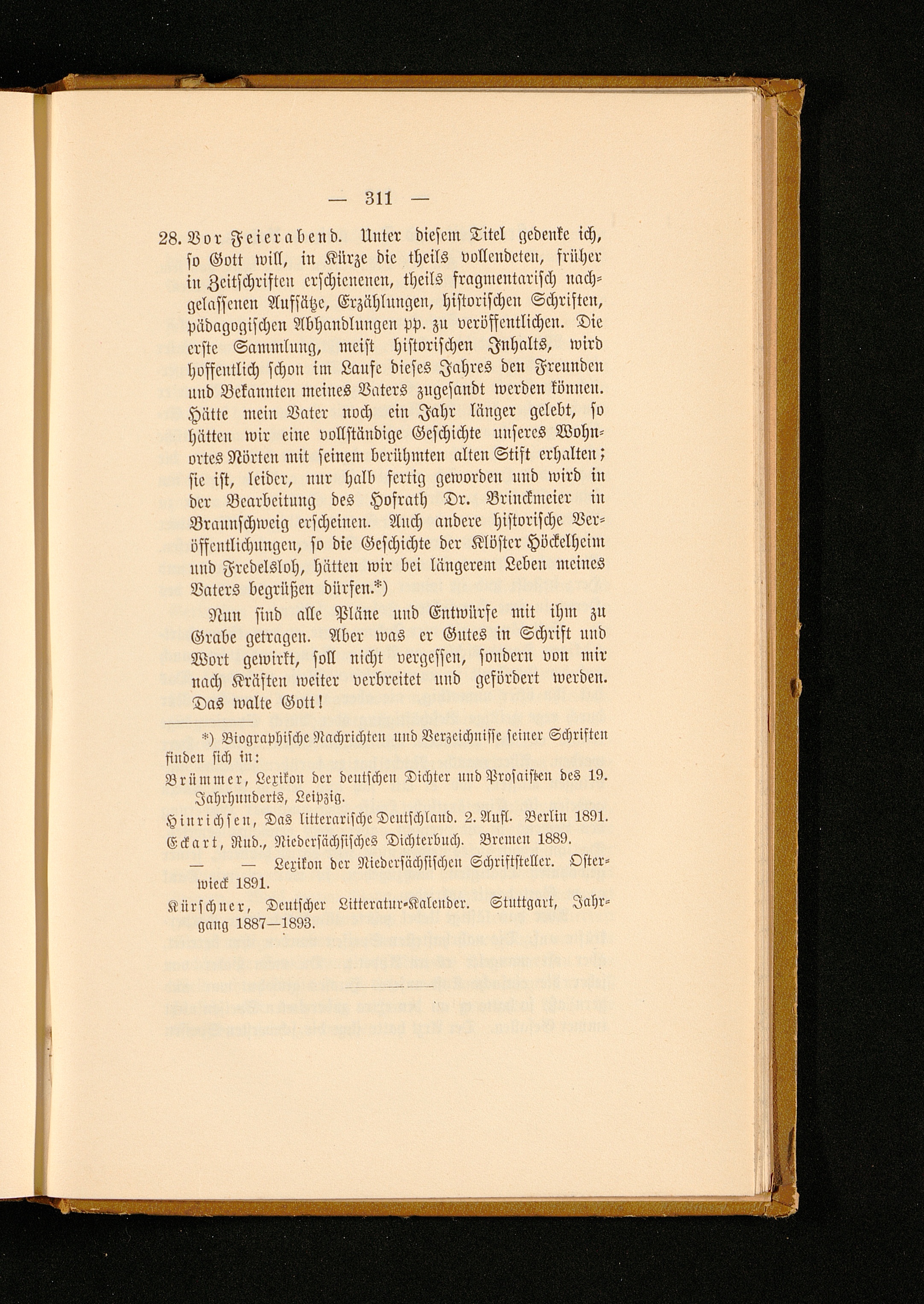 — 311 —

28. Vor Feierabend. Unter diesem Titel gedenke ich, so Gott will, in Kürze die theils vollendeten, früher in Zeitschriften erschienenen, theils fragmentarisch nachgelassenen Aufsätze, Erzählungen, historischen Schriften, pädagogischen Abhandlungen pp. zu veröffentlichen. Die erste Sammlung, meist historischen Inhalts, wird hoffentlich schon im Laufe dieses Jahres den Freunden und Bekannten meines Vaters zugesandt werden können. Hätte mein Vater noch ein Jahr länger gelebt, so hätten wir eine vollständige Geschichte unseres Wohnortes Nörten mit seinem berühmten alten Stift erhalten; sie ist, leider, nur halb fertig geworden und wird in der Bearbeitung des Hofrath Dr. Brinckmeier in Braunschweig erscheinen. Auch andere historische Veröffentlichungen, so die Geschichte der Klöster Höckelheim und Fredelsloh, hätten wir bei längerem Leben meines Vaters begrüßen dürfen.*)

Nun sind alle Pläne und Entwürfe mit ihm zu Grabe getragen. Aber was er Gutes in Schrift und Wort gewirkt, soll nicht vergessen, sondern von mir nach Kräften weiter verbreitet und gefördert werden. Das walte Gott!

*) Biographische Nachrichten und Verzeichnisse seiner Schriften finden sich in:

Brümmer, Lexikon der deutschen Dichter und Prosaisten des 19. Jahrhunderts, Leipzig.

Hinrichsen, Das litterarische Deutschland. 2. Aufl. Berlin 1891.

Eckart, Rud., Niedersächsisches Dichterbuch. Bremen 1889.

— — Lexikon der Niedersächsischen Schriftsteller. Osterwieck 1891.

Kürschner, Deutscher Litteratur-Kalender. Stuttgart, Jahrgang 1887—1893.